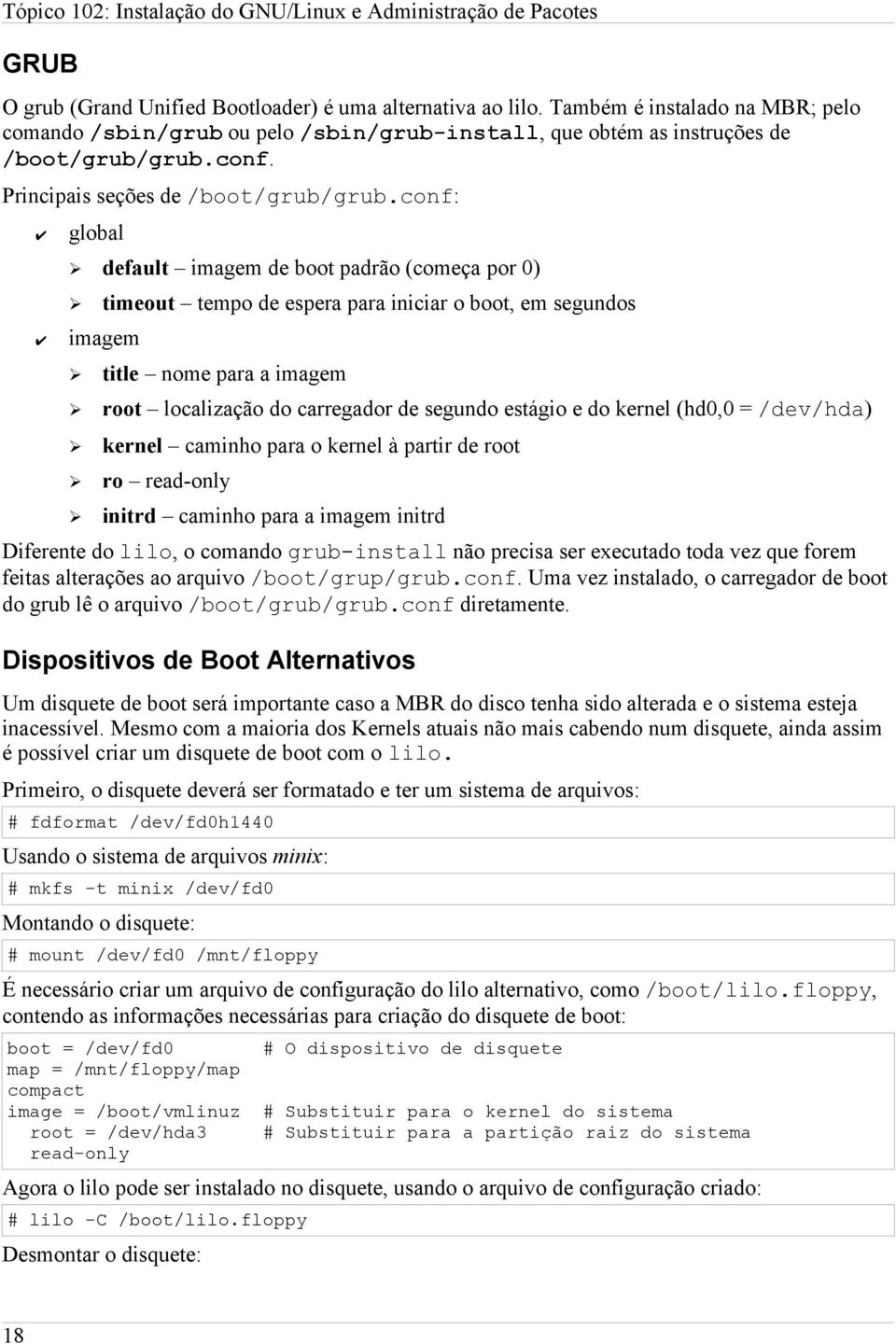 Tópico 102: Instalação do GNU/Linux e Administração de Pacotes

GRUB

O grub (Grand Unified Bootloader) é uma alternativa ao lilo. Também é instalado na MBR; pelo comando /sbin/grub ou pelo /sbin/grub-install, que obtém as instruções de /boot/grub/grub.conf.

Principais seções de /boot/grub/grub.conf:

✔ global

➢ default – imagem de boot padrão (começa por 0)

➢ timeout – tempo de espera para iniciar o boot, em segundos

✔ imagem

➢ title – nome para a imagem

➢ root – localização do carregador de segundo estágio e do kernel (hd0,0 = /dev/hda)

➢ kernel – caminho para o kernel à partir de root

➢ ro – read-only

➢ initrd – caminho para a imagem initrd

Diferente do lilo, o comando grub-install não precisa ser executado toda vez que forem feitas alterações ao arquivo /boot/grup/grub.conf. Uma vez instalado, o carregador de boot do grub lê o arquivo /boot/grub/grub.conf diretamente.

Dispositivos de Boot Alternativos

Um disquete de boot será importante caso a MBR do disco tenha sido alterada e o sistema esteja inacessível. Mesmo com a maioria dos Kernels atuais não mais cabendo num disquete, ainda assim é possível criar um disquete de boot com o lilo.

Primeiro, o disquete deverá ser formatado e ter um sistema de arquivos:

# fdformat /dev/fd0h1440

Usando o sistema de arquivos minix:

# mkfs -t minix /dev/fd0

Montando o disquete:

# mount /dev/fd0 /mnt/floppy

É necessário criar um arquivo de configuração do lilo alternativo, como /boot/lilo.floppy, contendo as informações necessárias para criação do disquete de boot:

boot = /dev/fd0 # O dispositivo de disquete
map = /mnt/floppy/map
compact
image = /boot/vmlinuz # Substituir para o kernel do sistema
root = /dev/hda3 # Substituir para a partição raiz do sistema
read-only

Agora o lilo pode ser instalado no disquete, usando o arquivo de configuração criado:

# lilo -C /boot/lilo.floppy

Desmontar o disquete:

18